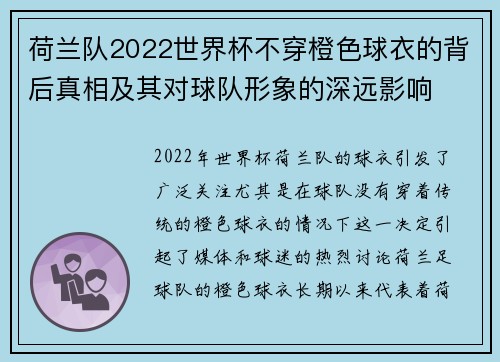 荷兰队2022世界杯不穿橙色球衣的背后真相及其对球队形象的深远影响

2022年世界杯荷兰队的球衣引发了广泛关注尤其是在球队没有穿着传统的橙色球衣的情况下这一决定引起了媒体和球迷的热烈讨论荷兰足球队的橙色球衣长期以来代表着荷